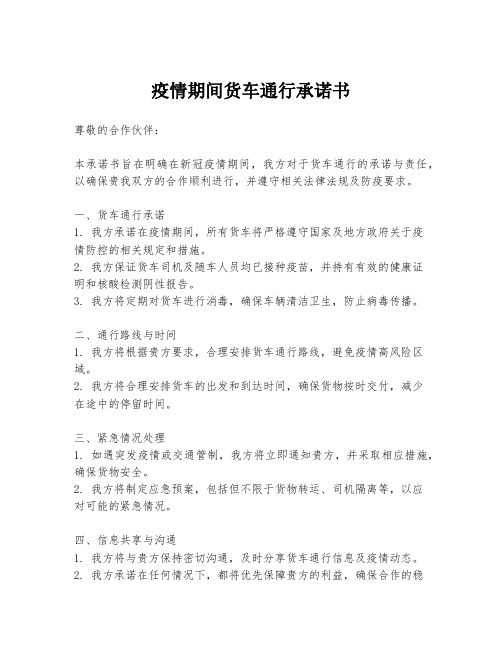 疫情期间货车通行承诺书

尊敬的合作伙伴：

本承诺书旨在明确在新冠疫情期间，我方对于货车通行的承诺与责任，以确保贵我双方的合作顺利进行，并遵守相关法律法规及防疫要求。

一、货车通行承诺
1. 我方承诺在疫情期间，所有货车将严格遵守国家及地方政府关于疫情防控的相关规定和措施。
2. 我方保证货车司机及随车人员均已接种疫苗，并持有有效的健康证明和核酸检测阴性报告。
3. 我方将定期对货车进行消毒，确保车辆清洁卫生，防止病毒传播。

二、通行路线与时间
1. 我方将根据贵方要求，合理安排货车通行路线，避免疫情高风险区域。
2. 我方将合理安排货车的出发和到达时间，确保货物按时交付，减少在途中的停留时间。

三、紧急情况处理
1. 如遇突发疫情或交通管制，我方将立即通知贵方，并采取相应措施，确保货物安全。
2. 我方将制定应急预案，包括但不限于货物转运、司机隔离等，以应对可能的紧急情况。

四、信息共享与沟通
1. 我方将与贵方保持密切沟通，及时分享货车通行信息及疫情动态。
2. 我方承诺在任何情况下，都将优先保障贵方的利益，确保合作的稳